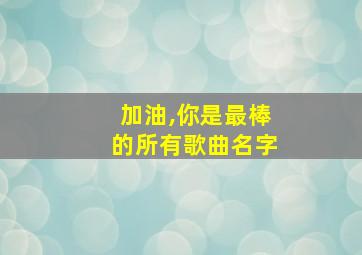 加油,你是最棒的所有歌曲名字